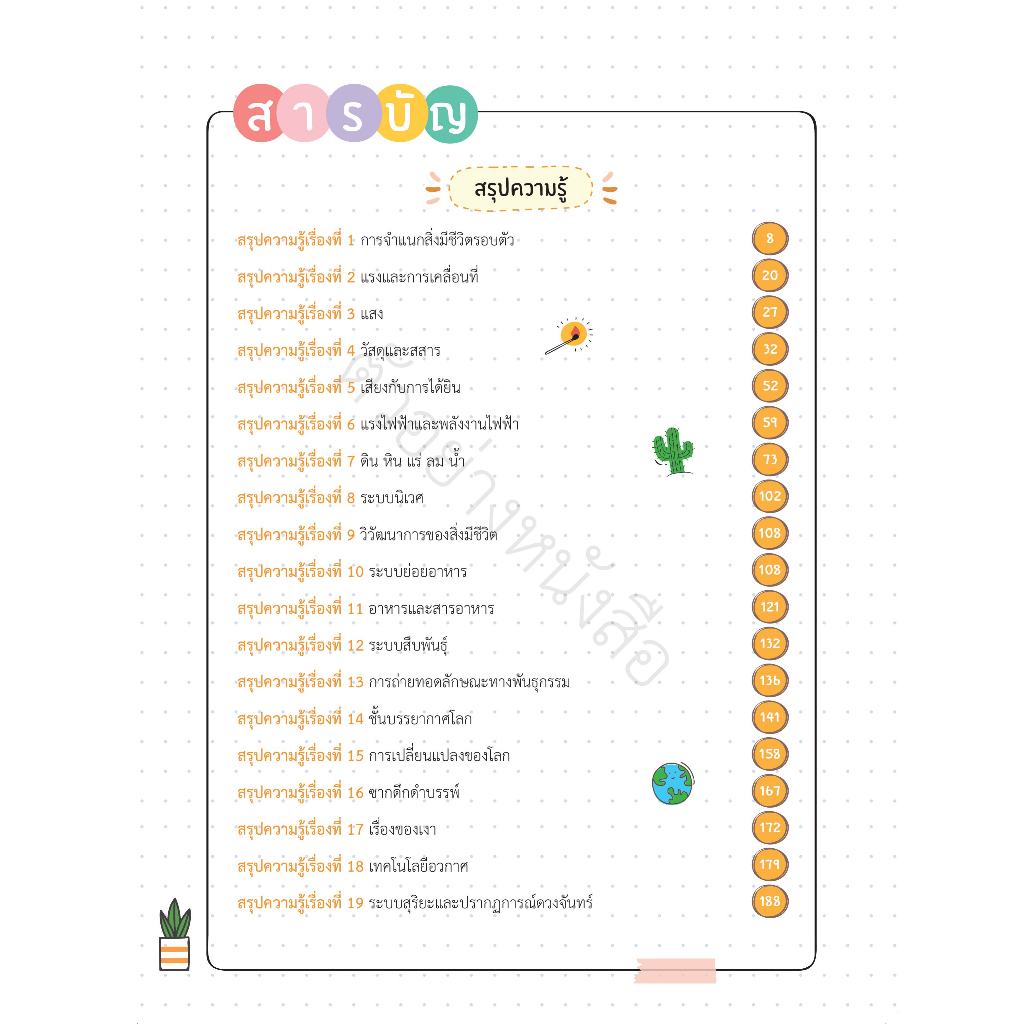 สารบัญ

สรุปความรู้

สรุปความรู้เรื่องที่ 1 การจำแนกสิ่งมีชีวิตรอบตัว 8
สรุปความรู้เรื่องที่ 2 แรงและการเคลื่อนที่ 20
สรุปความรู้เรื่องที่ 3 แสง 27
สรุปความรู้เรื่องที่ 4 วัสดุและสสาร 32
สรุปความรู้เรื่องที่ 5 เสียงกับการได้ยิน 52
สรุปความรู้เรื่องที่ 6 แรงไฟฟ้าและพลังงานไฟฟ้า 59
สรุปความรู้เรื่องที่ 7 ดิน หิน แร่ ลม น้ำ 73
สรุปความรู้เรื่องที่ 8 ระบบนิเวศ 102
สรุปความรู้เรื่องที่ 9 วิวัฒนาการของสิ่งมีชีวิต 108
สรุปความรู้เรื่องที่ 10 ระบบย่อยอาหาร 108
สรุปความรู้เรื่องที่ 11 อาหารและสารอาหาร 121
สรุปความรู้เรื่องที่ 12 ระบบสืบพันธุ์ 132
สรุปความรู้เรื่องที่ 13 การถ่ายทอดลักษณะทางพันธุกรรม 136
สรุปความรู้เรื่องที่ 14 ชั้นบรรยากาศโลก 141
สรุปความรู้เรื่องที่ 15 การเปลี่ยนแปลงของโลก 158
สรุปความรู้เรื่องที่ 16 ซากดึกดำบรรพ์ 167
สรุปความรู้เรื่องที่ 17 เรื่องของเงา 172
สรุปความรู้เรื่องที่ 18 เทคโนโลยีอวกาศ 179
สรุปความรู้เรื่องที่ 19 ระบบสุริยะและปรากฏการณ์ดวงจันทร์ 188

ตัวอย่างหนังสือ